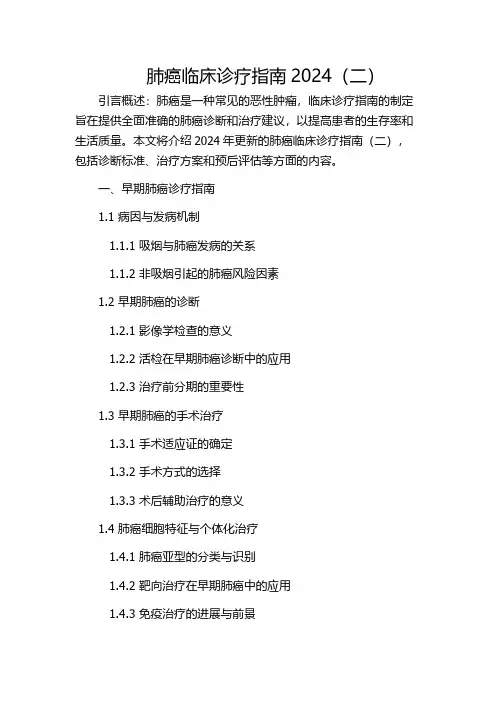 肺癌临床诊疗指南 2024（二）

引言概述：肺癌是一种常见的恶性肿瘤，临床诊疗指南的制定旨在提供全面准确的肺癌诊断和治疗建议，以提高患者的生存率和生活质量。本文将介绍 2024 年更新的肺癌临床诊疗指南（二），包括诊断标准、治疗方案和预后评估等方面的内容。

一、早期肺癌诊疗指南

1.1 病因与发病机制

1.1.1 吸烟与肺癌发病的关系

1.1.2 非吸烟引起的肺癌风险因素

1.2 早期肺癌的诊断

1.2.1 影像学检查的意义

1.2.2 活检在早期肺癌诊断中的应用

1.2.3 治疗前分期的重要性

1.3 早期肺癌的手术治疗

1.3.1 手术适应证的确定

1.3.2 手术方式的选择

1.3.3 术后辅助治疗的意义

1.4 肺癌细胞特征与个体化治疗

1.4.1 肺癌亚型的分类与识别

1.4.2 靶向治疗在早期肺癌中的应用

1.4.3 免疫治疗的进展与前景